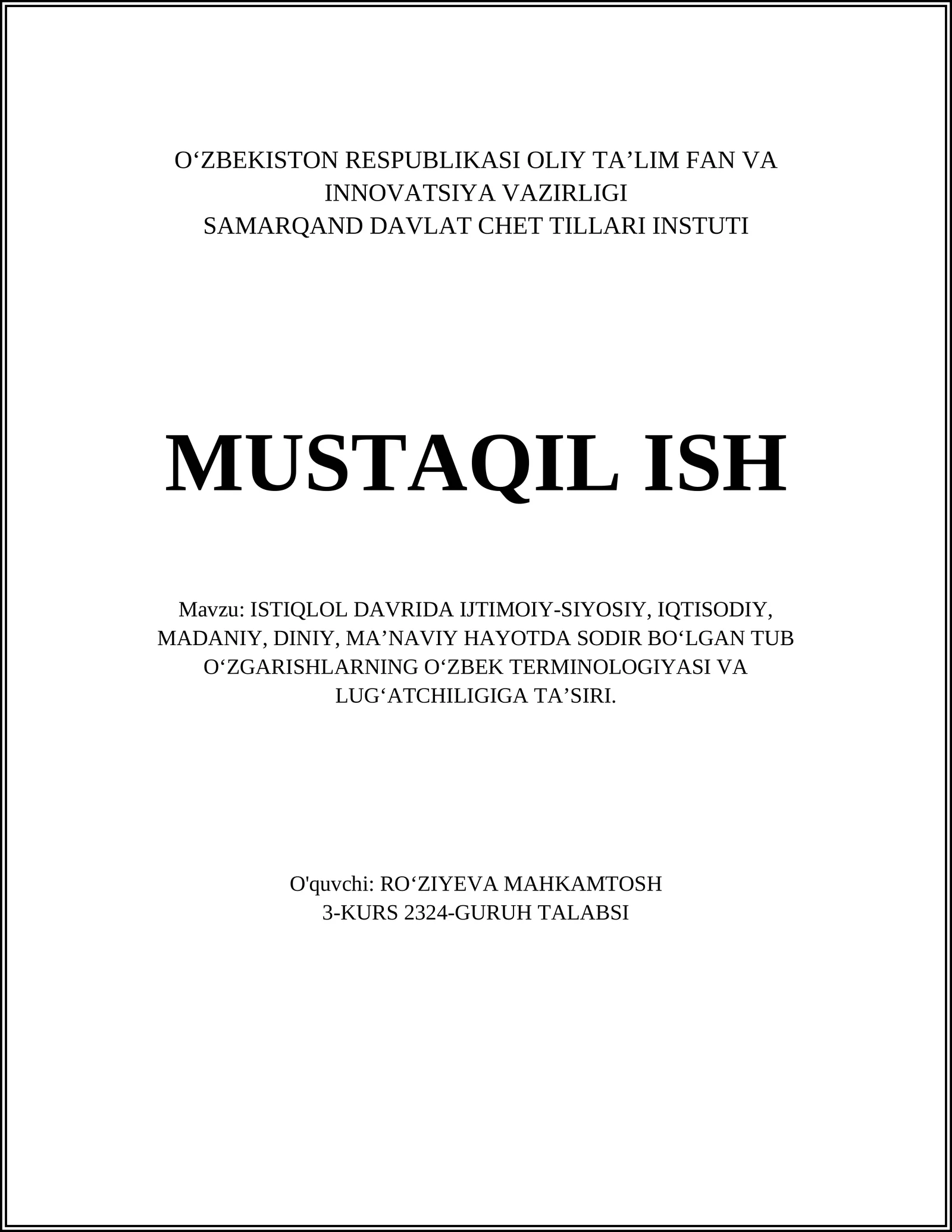 O‘ZBEKISTON RESPUBLIKASI OLIY TA’LIM FAN VA INNOVATSIYA VAZIRLIGI
SAMARQAND DAVLAT CHET TILLARI INSTUTI

MUSTAQIL ISH

Mavzu: ISTIQLOL DAVRIDA IJTIMOIY-SIYOSIY, IQTISODIY, MADANIY, DINIY, MA’NAVIY HAYOTDA SODIR BO‘LGAN TUB O‘ZGARISHLARNING O‘ZBEK TERMINOLOGIYASI VA LUG‘ATCHILIGIGA TA’SIRI.

O'quvchi: RO‘ZIYEVA MAHKAMTOSH
3-KURS 2324-GURUH TALABSI